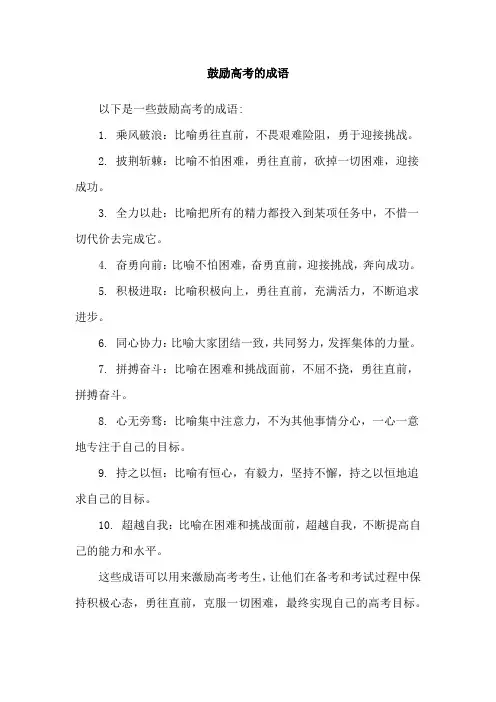 鼓励高考的成语

以下是一些鼓励高考的成语:

1. 乘风破浪：比喻勇往直前，不畏艰难险阻，勇于迎接挑战。

2. 披荆斩棘：比喻不怕困难，勇往直前，砍掉一切困难，迎接成功。

3. 全力以赴：比喻把所有的精力都投入到某项任务中，不惜一切代价去完成它。

4. 奋勇向前：比喻不怕困难，奋勇直前，迎接挑战，奔向成功。

5. 积极进取：比喻积极向上，勇往直前，充满活力，不断追求进步。

6. 同心协力：比喻大家团结一致，共同努力，发挥集体的力量。

7. 拼搏奋斗：比喻在困难和挑战面前，不屈不挠，勇往直前，拼搏奋斗。

8. 心无旁骛：比喻集中注意力，不为其他事情分心，一心一意地专注于自己的目标。

9. 持之以恒：比喻有恒心，有毅力，坚持不懈，持之以恒地追求自己的目标。

10. 超越自我：比喻在困难和挑战面前，超越自我，不断提高自己的能力和水平。

这些成语可以用来激励高考考生，让他们在备考和考试过程中保持积极心态，勇往直前，克服一切困难，最终实现自己的高考目标。